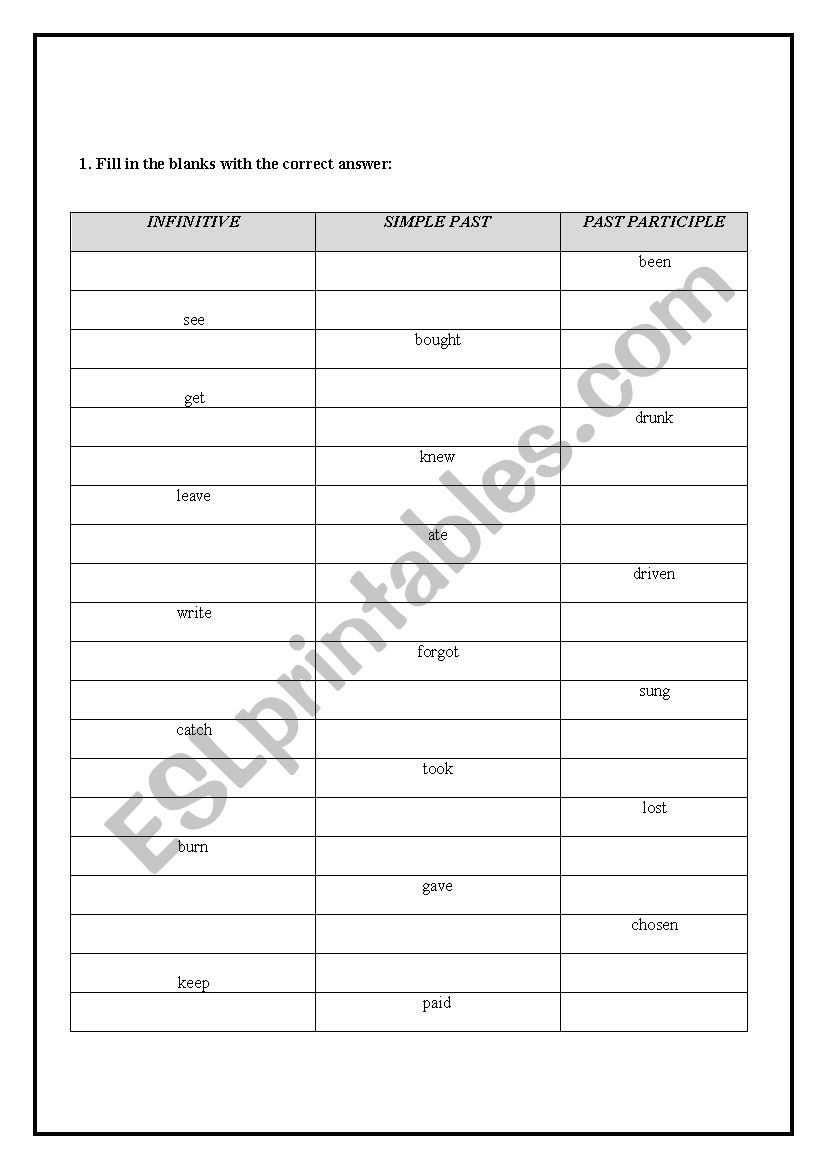 1. Fill in the blanks with the correct answer:

| INFINITIVE | SIMPLE PAST | PAST PARTICIPLE |
|---|---|---|
| | | been |
| see | | |
| | bought | |
| get | | |
| | | drunk |
| | knew | |
| leave | | |
| | ate | |
| | | driven |
| write | | |
| | forgot | |
| | | sung |
| catch | | |
| | took | |
| | | lost |
| burn | | |
| | gave | |
| | | chosen |
| keep | | |
| | paid | |

ESLprintables.com